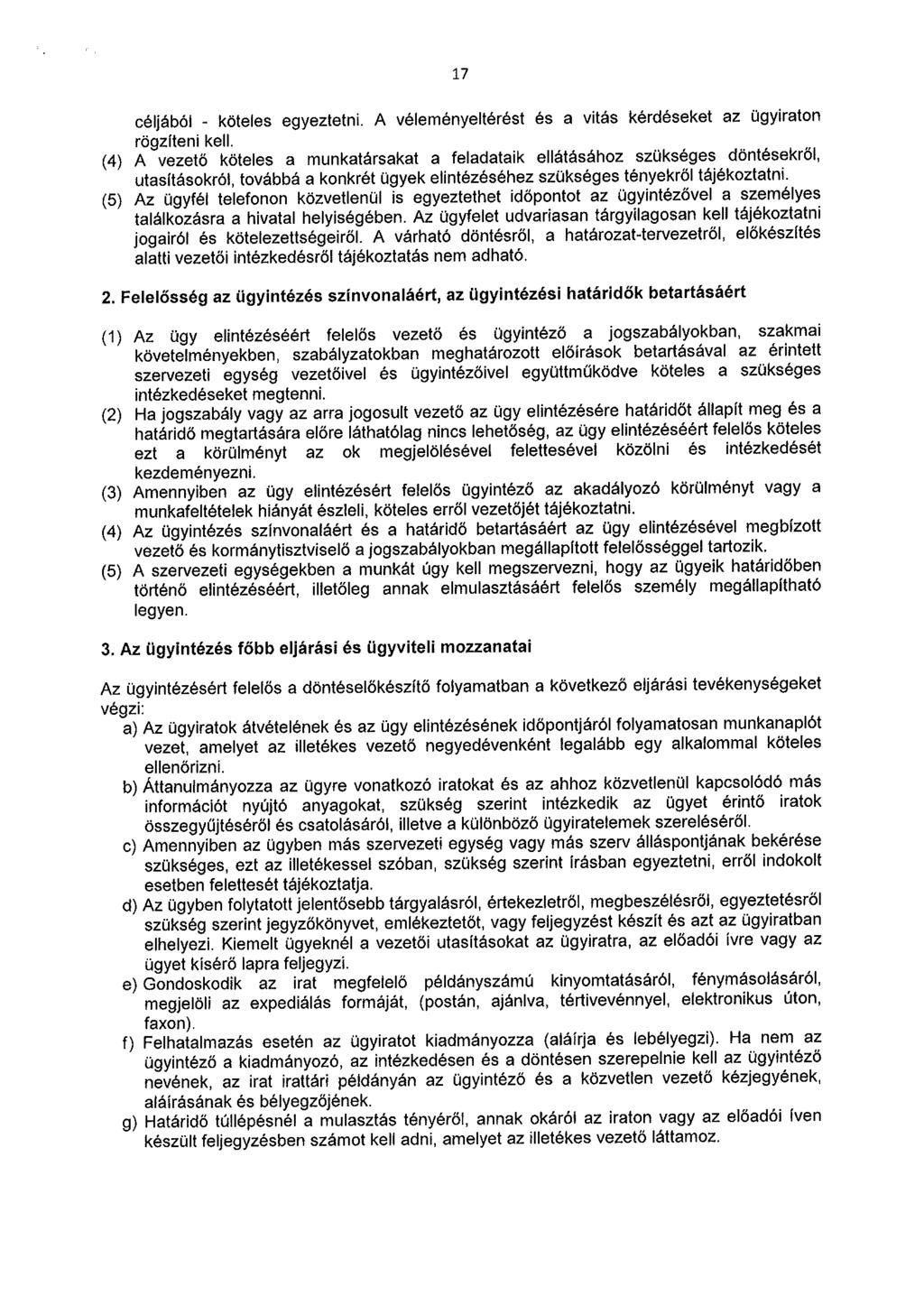 17

céljából - köteles egyeztetni. A véleményeltérést és a vitás kérdéseket az ügyiraton rögzíteni kell.

(4) A vezető köteles a munkatársakat a feladataik ellátásához szükséges döntésekről, utasításokról, továbbá a konkrét ügyek elintézéséhez szükséges tényekről tájékoztatni.

(5) Az ügyfél telefonon közvetlenül is egyeztethet időpontot az ügyintézővel a személyes találkozásra a hivatal helyiségében. Az ügyfelet udvariasan tárgyilagosan kell tájékoztatni jogairól és kötelezettségeiről. A várható döntésről, a határozat-tervezetről, előkészítés alatti vezetői intézkedésről tájékoztatás nem adható.

2. Felelősség az ügyintézés színvonaláért, az ügyintézési határidők betartásáért

(1) Az ügy elintézéséért felelős vezető és ügyintéző a jogszabályokban, szakmai követelményekben, szabályzatokban meghatározott előírások betartásával az érintett szervezeti egység vezetőivel és ügyintézőivel együttműködve köteles a szükséges intézkedéseket megtenni.

(2) Ha jogszabály vagy az arra jogosult vezető az ügy elintézésére határidőt állapít meg és a határidő megtartására előre láthatólag nincs lehetőség, az ügy elintézéséért felelős köteles ezt a körülményt az ok megjelölésével felettesével közölni és intézkedését kezdeményezni.

(3) Amennyiben az ügy elintézésért felelős ügyintéző az akadályozó körülményt vagy a munkafeltételek hiányát észleli, köteles erről vezetőjét tájékoztatni.

(4) Az ügyintézés színvonaláért és a határidő betartásáért az ügy elintézésével megbízott vezető és kormánytisztviselő a jogszabályokban megállapított felelősséggel tartozik.

(5) A szervezeti egységekben a munkát úgy kell megszervezni, hogy az ügyeik határidőben történő elintézéséért, illetőleg annak elmulasztásáért felelős személy megállapítható legyen.

3. Az ügyintézés főbb eljárási és ügyviteli mozzanatai

Az ügyintézésért felelős a döntéselőkészítő folyamatban a következő eljárási tevékenységeket végzi:

a) Az ügyiratok átvételének és az ügy elintézésének időpontjáról folyamatosan munkanaplót vezet, amelyet az illetékes vezető negyedévenként legalább egy alkalommal köteles ellenőrizni.

b) Áttanulmányozza az ügyre vonatkozó iratokat és az ahhoz közvetlenül kapcsolódó más információt nyújtó anyagokat, szükség szerint intézkedik az ügyet érintő iratok összegyűjtéséről és csatolásáról, illetve a különböző ügyiratelemek szereléséről.

c) Amennyiben az ügyben más szervezeti egység vagy más szerv álláspontjának bekérése szükséges, ezt az illetékessel szóban, szükség szerint írásban egyeztetni, erről indokolt esetben felettesét tájékoztatja.

d) Az ügyben folytatott jelentősebb tárgyalásról, értekezletről, megbeszélésről, egyeztetésről szükség szerint jegyzőkönyvet, emlékeztetőt, vagy feljegyzést készít és azt az ügyiratban elhelyezi. Kiemelt ügyeknél a vezetői utasításokat az ügyiratra, az előadói ívre vagy az ügyet kísérő lapra feljegyzi.

e) Gondoskodik az irat megfelelő példányszámú kinyomtatásáról, fénymásolásáról, megjelöli az expediálás formáját, (postán, ajánlva, tértivevénnyel, elektronikus úton, faxon).

f) Felhatalmazás esetén az ügyiratot kiadmányozza (aláírja és lebélyegzi). Ha nem az ügyintéző a kiadmányozó, az intézkedésen és a döntésen szerepelnie kell az ügyintéző nevének, az irat irattári példányán az ügyintéző és a közvetlen vezető kézjegyének, aláírásának és bélyegzőjének.

g) Határidő túllépésnél a mulasztás tényéről, annak okáról az iraton vagy az előadói íven készült feljegyzésben számot kell adni, amelyet az illetékes vezető láttamoz.